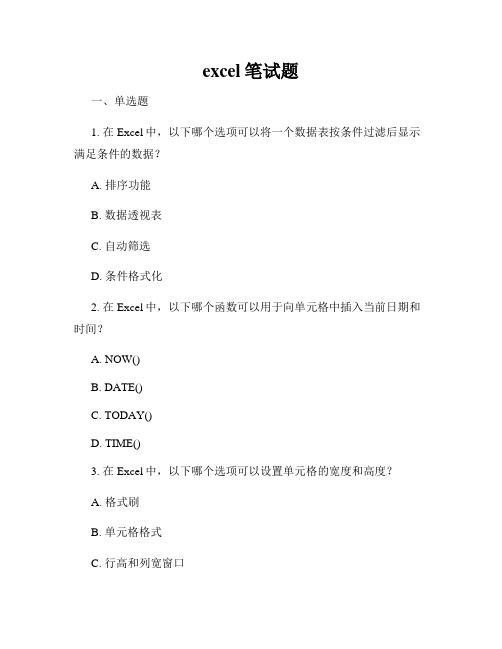 excel 笔试题

一、单选题

1. 在 Excel 中，以下哪个选项可以将一个数据表按条件过滤后显示满足条件的数据？

A. 排序功能

B. 数据透视表

C. 自动筛选

D. 条件格式化

2. 在 Excel 中，以下哪个函数可以用于向单元格中插入当前日期和时间？

A. NOW()

B. DATE()

C. TODAY()

D. TIME()

3. 在 Excel 中，以下哪个选项可以设置单元格的宽度和高度？

A. 格式刷

B. 单元格格式

C. 行高和列宽窗口